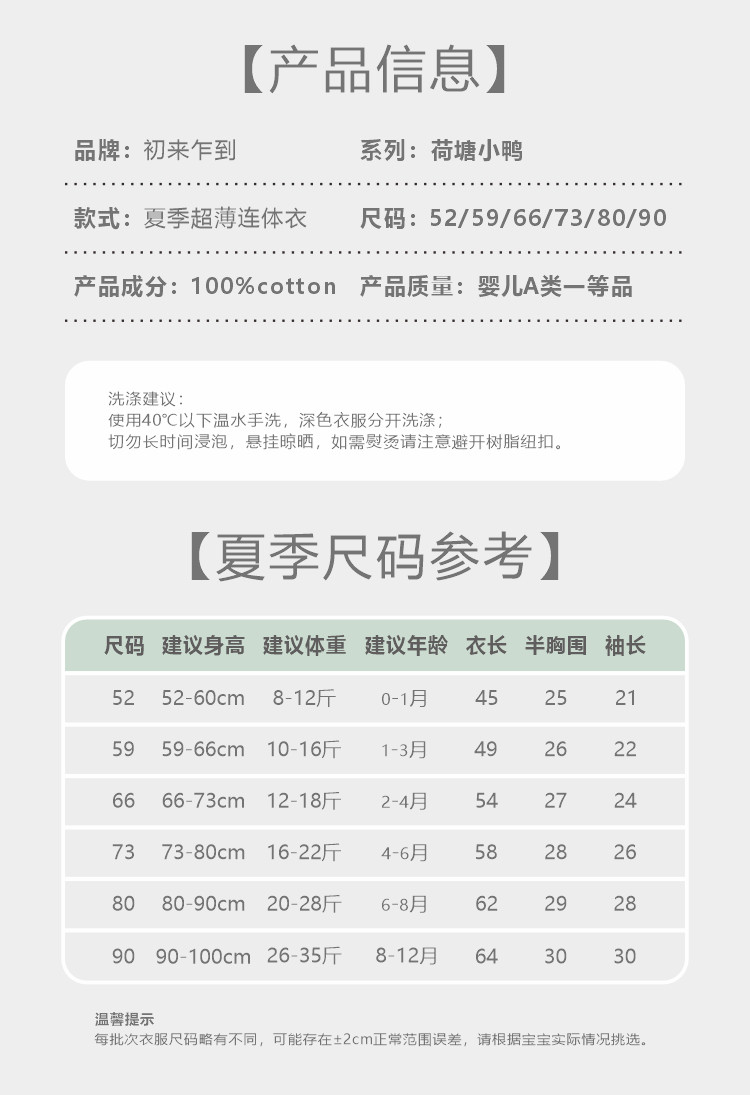 【产品信息】

品牌：初来乍到 系列：荷塘小鸭

款式：夏季超薄连体衣 尺码：52/59/66/73/80/90

产品成分：100%cotton 产品质量：婴儿A类一等品

洗涤建议：
使用40°C以下温水手洗，深色衣服分开洗涤；
切勿长时间浸泡，悬挂晾晒，如需熨烫请注意避开树脂纽扣。

【夏季尺码参考】

| 尺码 | 建议身高 | 建议体重 | 建议年龄 | 衣长 | 半胸围 | 袖长 |
|---|---|---|---|---|---|---|
| 52 | 52-60cm | 8-12斤 | 0-1月 | 45 | 25 | 21 |
| 59 | 59-66cm | 10-16斤 | 1-3月 | 49 | 26 | 22 |
| 66 | 66-73cm | 12-18斤 | 2-4月 | 54 | 27 | 24 |
| 73 | 73-80cm | 16-22斤 | 4-6月 | 58 | 28 | 26 |
| 80 | 80-90cm | 20-28斤 | 6-8月 | 62 | 29 | 28 |
| 90 | 90-100cm | 26-35斤 | 8-12月 | 64 | 30 | 30 |

温馨提示
每批次衣服尺码略有不同，可能存在±2cm正常范围误差，请根据宝宝实际情况挑选。